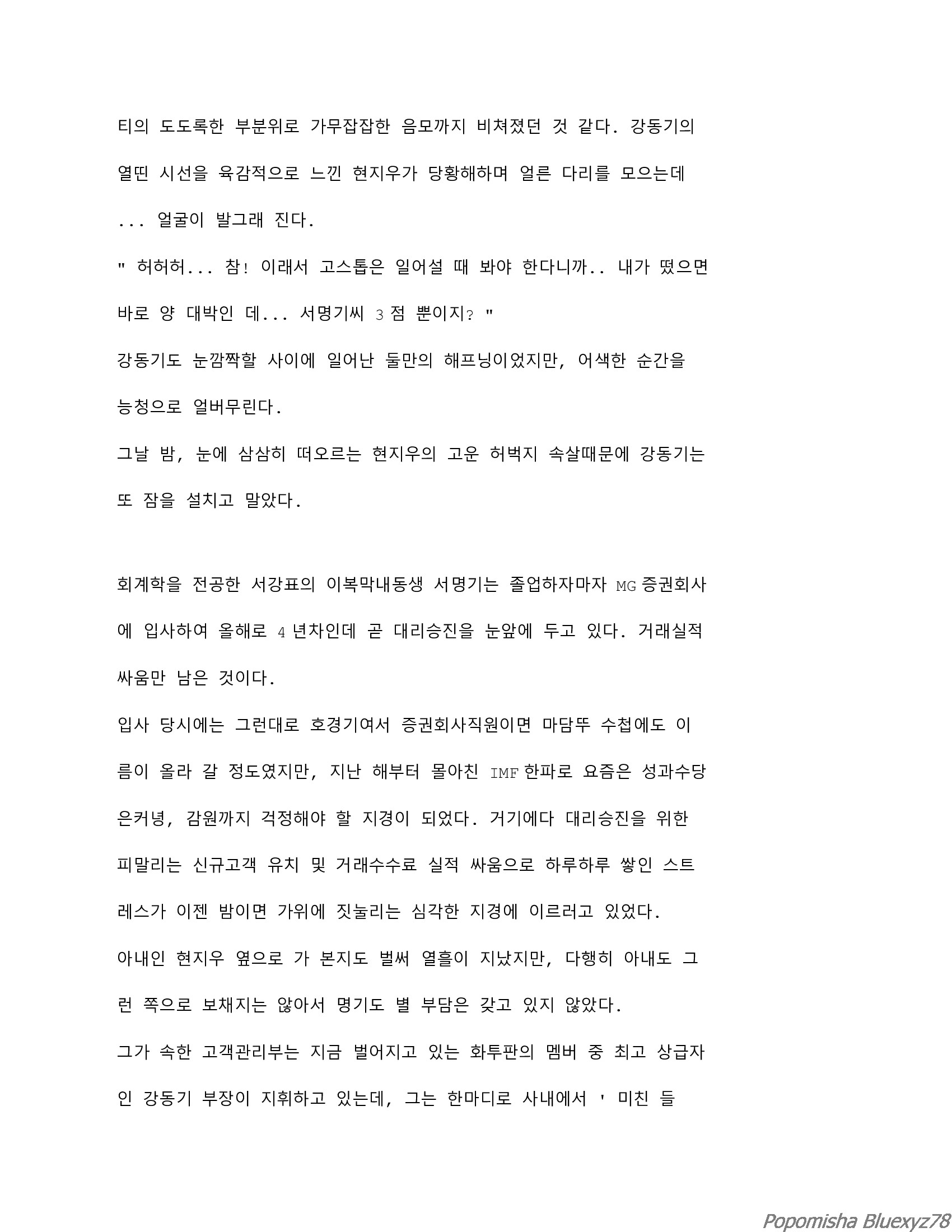 티의 도도록한 부분위로 가무잡잡한 음모까지 비쳐졌던 것 같다. 강동기의 열띤 시선을 육감적으로 느낀 현지우가 당황해하며 얼른 다리를 모으는데 ... 얼굴이 발그래 진다.

" 허허허... 참! 이래서 고스톱은 일어설 때 봐야 한다니까.. 내가 떴으면 바로 양 대박인 데... 서명기씨 3 점 뿐이지? "

강동기도 눈깜짝할 사이에 일어난 둘만의 해프닝이었지만, 어색한 순간을 능청으로 얼버무린다.

그날 밤, 눈에 삼삼히 떠오르는 현지우의 고운 허벅지 속살때문에 강동기는 또 잠을 설치고 말았다.

회계학을 전공한 서강표의 이복막내동생 서명기는 졸업하자마자 MG 증권회사에 입사하여 올해로 4 년차인데 곧 대리승진을 눈앞에 두고 있다. 거래실적 싸움만 남은 것이다.

입사 당시에는 그런대로 호경기여서 증권회사직원이면 마담뚜 수첩에도 이름이 올라 갈 정도였지만, 지난 해부터 몰아친 IMF 한파로 요즘은 성과수당은커녕, 감원까지 걱정해야 할 지경이 되었다. 거기에다 대리승진을 위한 피말리는 신규고객 유치 및 거래수수료 실적 싸움으로 하루하루 쌓인 스트레스가 이젠 밤이면 가위에 짓눌리는 심각한 지경에 이르러고 있었다.

아내인 현지우 옆으로 가 본지도 벌써 열흘이 지났지만, 다행히 아내도 그런 쪽으로 보채지는 않아서 명기도 별 부담은 갖고 있지 않았다.

그가 속한 고객관리부는 지금 벌어지고 있는 화투판의 멤버 중 최고 상급자인 강동기 부장이 지휘하고 있는데, 그는 한마디로 사내에서 ' 미친 들

Popomisha Bluexyz78